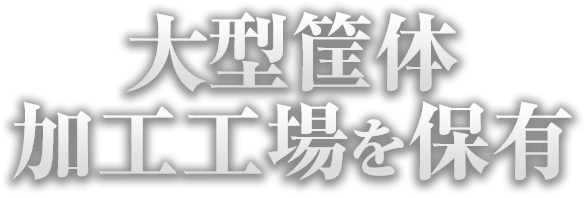 大型筐体
加工工場を保有